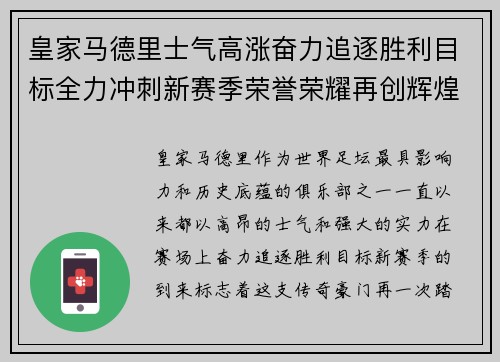 皇家马德里士气高涨奋力追逐胜利目标全力冲刺新赛季荣誉荣耀再创辉煌

皇家马德里作为世界足坛最具影响力和历史底蕴的俱乐部之一一直以来都以高昂的士气和强大的实力在赛场上奋力追逐胜利目标新赛季的到来标志着这支传奇豪门再一次踏